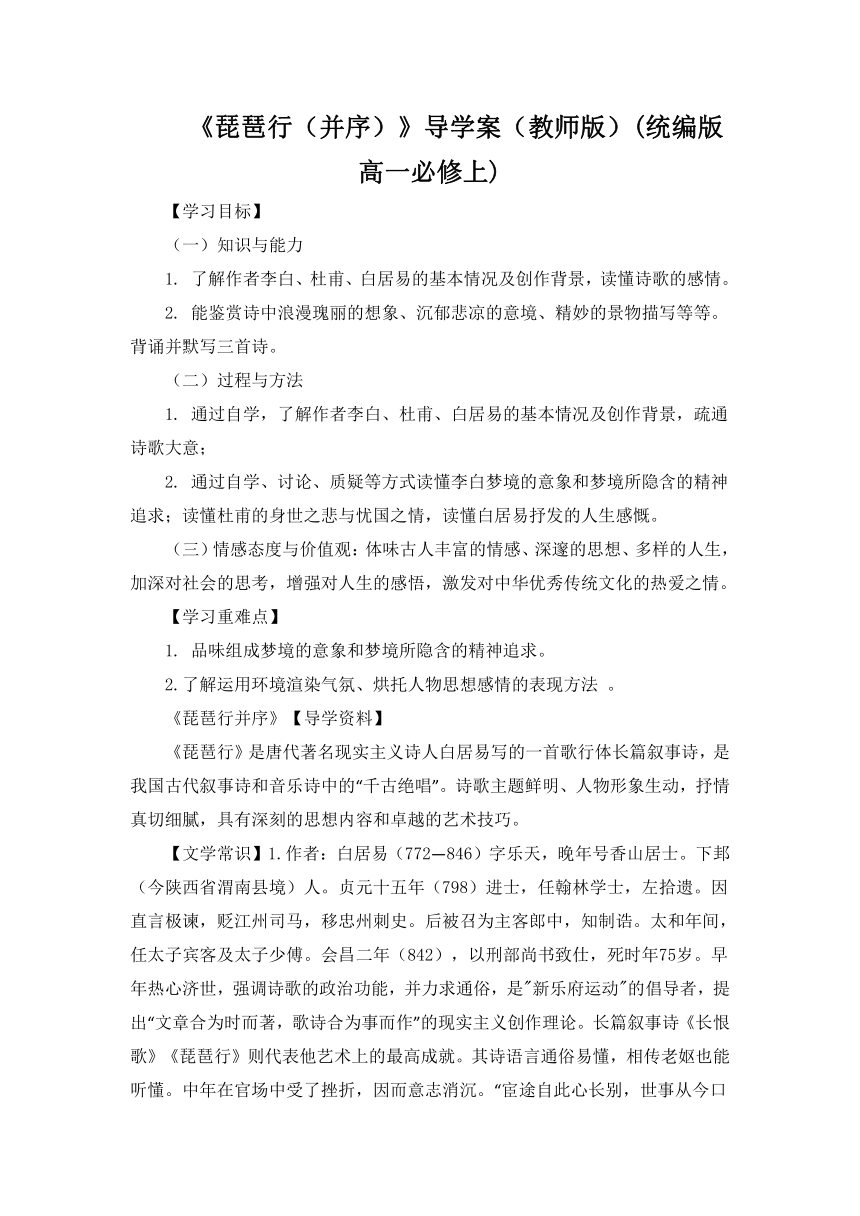 《琵琶行（并序）》导学案（教师版）(统编版高一必修上)

【学习目标】

（一）知识与能力

1. 了解作者李白、杜甫、白居易的基本情况及创作背景，读懂诗歌的感情。

2. 能鉴赏诗中浪漫瑰丽的想象、沉郁悲凉的意境、精妙的景物描写等等。背诵并默写三首诗。

（二）过程与方法

1. 通过自学，了解作者李白、杜甫、白居易的基本情况及创作背景，疏通诗歌大意；

2. 通过自学、讨论、质疑等方式读懂李白梦境的意象和梦境所隐含的精神追求；读懂杜甫的身世之悲与忧国之情，读懂白居易抒发的人生感慨。

（三）情感态度与价值观：体味古人丰富的情感、深邃的思想、多样的人生，加深对社会的思考，增强对人生的感悟，激发对中华优秀传统文化的热爱之情。

【学习重难点】

1. 品味组成梦境的意象和梦境所隐含的精神追求。

2.了解运用环境渲染气氛、烘托人物思想感情的表现方法 。

《琵琶行并序》【导学资料】

《琵琶行》是唐代著名现实主义诗人白居易写的一首歌行体长篇叙事诗，是我国古代叙事诗和音乐诗中的“千古绝唱”。诗歌主题鲜明、人物形象生动，抒情真切细腻，具有深刻的思想内容和卓越的艺术技巧。

【文学常识】1.作者：白居易（772—846）字乐天，晚年号香山居士。下邽（今陕西省渭南县境）人。贞元十五年（798）进士，任翰林学士，左拾遗。因直言极谏，贬江州司马，移忠州刺史。后被召为主客郎中，知制诰。太和年间，任太子宾客及太子少傅。会昌二年（842），以刑部尚书致仕，死时年75岁。早年热心济世，强调诗歌的政治功能，并力求通俗，是"新乐府运动"的倡导者，提出“文章合为时而著，歌诗合为事而作”的现实主义创作理论。长篇叙事诗《长恨歌》《琵琶行》则代表他艺术上的最高成就。其诗语言通俗易懂，相传老妪也能听懂。中年在官场中受了挫折，因而意志消沉。“宦途自此心长别，世事从今口